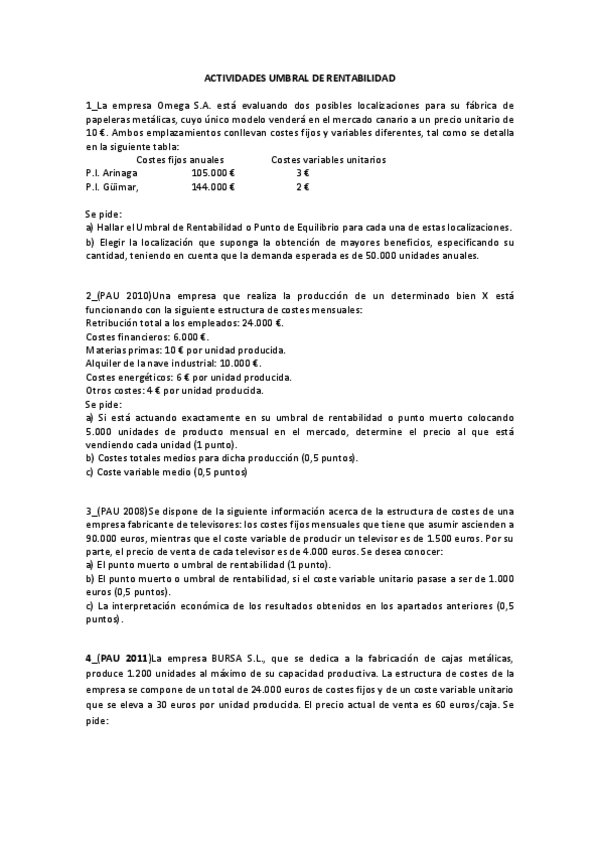 ACTIVIDADES UMBRAL DE RENTABILIDAD

1_La empresa Omega S.A. está evaluando dos posibles localizaciones para su fábrica de papeleras metálicas, cuyo único modelo venderá en el mercado canario a un precio unitario de 10 €. Ambos emplazamientos conllevan costes fijos y variables diferentes, tal como se detalla en la siguiente tabla:

| | Costes fijos anuales | Costes variables unitarios |
|---|---|---|
| P.I. Arinaga | 105.000 € | 3 € |
| P.I. Güimar, | 144.000 € | 2 € |

Se pide:
a) Hallar el Umbral de Rentabilidad o Punto de Equilibrio para cada una de estas localizaciones.
b) Elegir la localización que suponga la obtención de mayores beneficios, especificando su cantidad, teniendo en cuenta que la demanda esperada es de 50.000 unidades anuales.

2_(PAU 2010)Una empresa que realiza la producción de un determinado bien X está funcionando con la siguiente estructura de costes mensuales:
Retribución total a los empleados: 24.000 €.
Costes financieros: 6.000 €.
Materias primas: 10 € por unidad producida.
Alquiler de la nave industrial: 10.000 €.
Costes energéticos: 6 € por unidad producida.
Otros costes: 4 € por unidad producida.
Se pide:
a) Si está actuando exactamente en su umbral de rentabilidad o punto muerto colocando 5.000 unidades de producto mensual en el mercado, determine el precio al que está vendiendo cada unidad (1 punto).
b) Costes totales medios para dicha producción (0,5 puntos).
c) Coste variable medio (0,5 puntos)

3_(PAU 2008)Se dispone de la siguiente información acerca de la estructura de costes de una empresa fabricante de televisores: los costes fijos mensuales que tiene que asumir ascienden a 90.000 euros, mientras que el coste variable de producir un televisor es de 1.500 euros. Por su parte, el precio de venta de cada televisor es de 4.000 euros. Se desea conocer:
a) El punto muerto o umbral de rentabilidad (1 punto).
b) El punto muerto o umbral de rentabilidad, si el coste variable unitario pasase a ser de 1.000 euros (0,5 puntos).
c) La interpretación económica de los resultados obtenidos en los apartados anteriores (0,5 puntos).

4_(PAU 2011)La empresa BURSA S.L., que se dedica a la fabricación de cajas metálicas, produce 1.200 unidades al máximo de su capacidad productiva. La estructura de costes de la empresa se compone de un total de 24.000 euros de costes fijos y de un coste variable unitario que se eleva a 30 euros por unidad producida. El precio actual de venta es 60 euros/caja. Se pide: